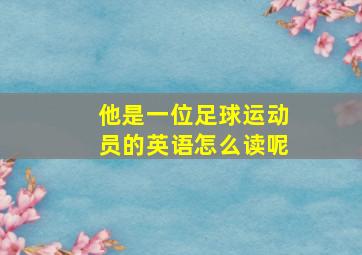 他是一位足球运动员的英语怎么读呢